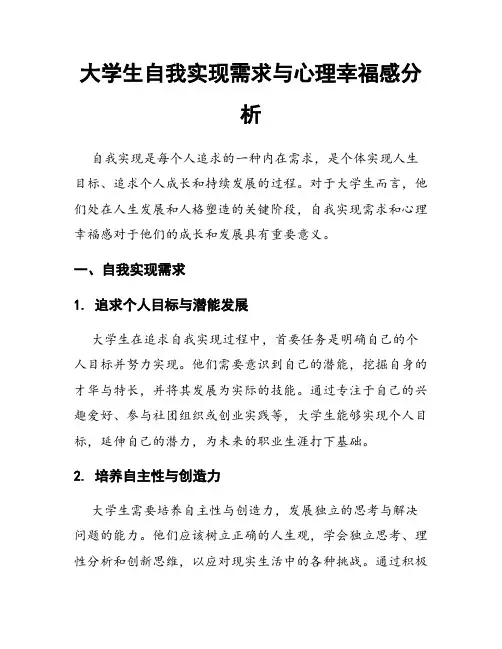 大学生自我实现需求与心理幸福感分析

自我实现是每个人追求的一种内在需求，是个体实现人生目标、追求个人成长和持续发展的过程。对于大学生而言，他们处在人生发展和人格塑造的关键阶段，自我实现需求和心理幸福感对于他们的成长和发展具有重要意义。

一、自我实现需求

1. 追求个人目标与潜能发展

大学生在追求自我实现过程中，首要任务是明确自己的个人目标并努力实现。他们需要意识到自己的潜能，挖掘自身的才华与特长，并将其发展为实际的技能。通过专注于自己的兴趣爱好、参与社团组织或创业实践等，大学生能够实现个人目标，延伸自己的潜力，为未来的职业生涯打下基础。

2. 培养自主性与创造力

大学生需要培养自主性与创造力，发展独立的思考与解决问题的能力。他们应该树立正确的人生观，学会独立思考、理性分析和创新思维，以应对现实生活中的各种挑战。通过积极